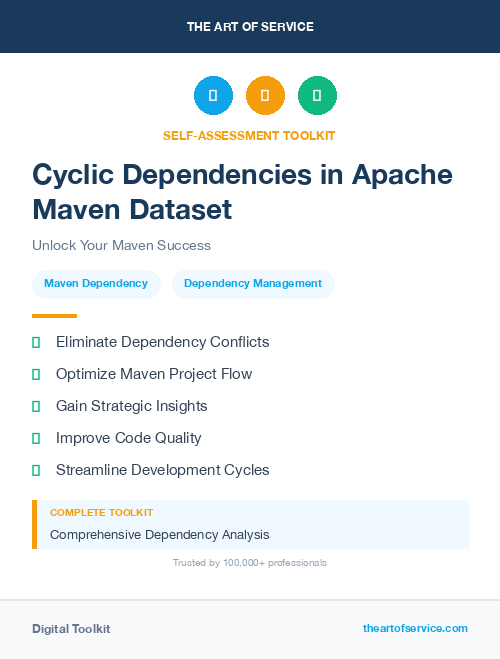 THE ART OF SERVICE

SELF-ASSESSMENT TOOLKIT

Cyclic Dependencies in Apache Maven Dataset

Unlock Your Maven Success

Maven Dependency

Dependency Management

Eliminate Dependency Conflicts

Optimize Maven Project Flow

Gain Strategic Insights

Improve Code Quality

Streamline Development Cycles

COMPLETE TOOLKIT

Comprehensive Dependency Analysis

Trusted by 100,000+ professionals

Digital Toolkit

theartofservice.com